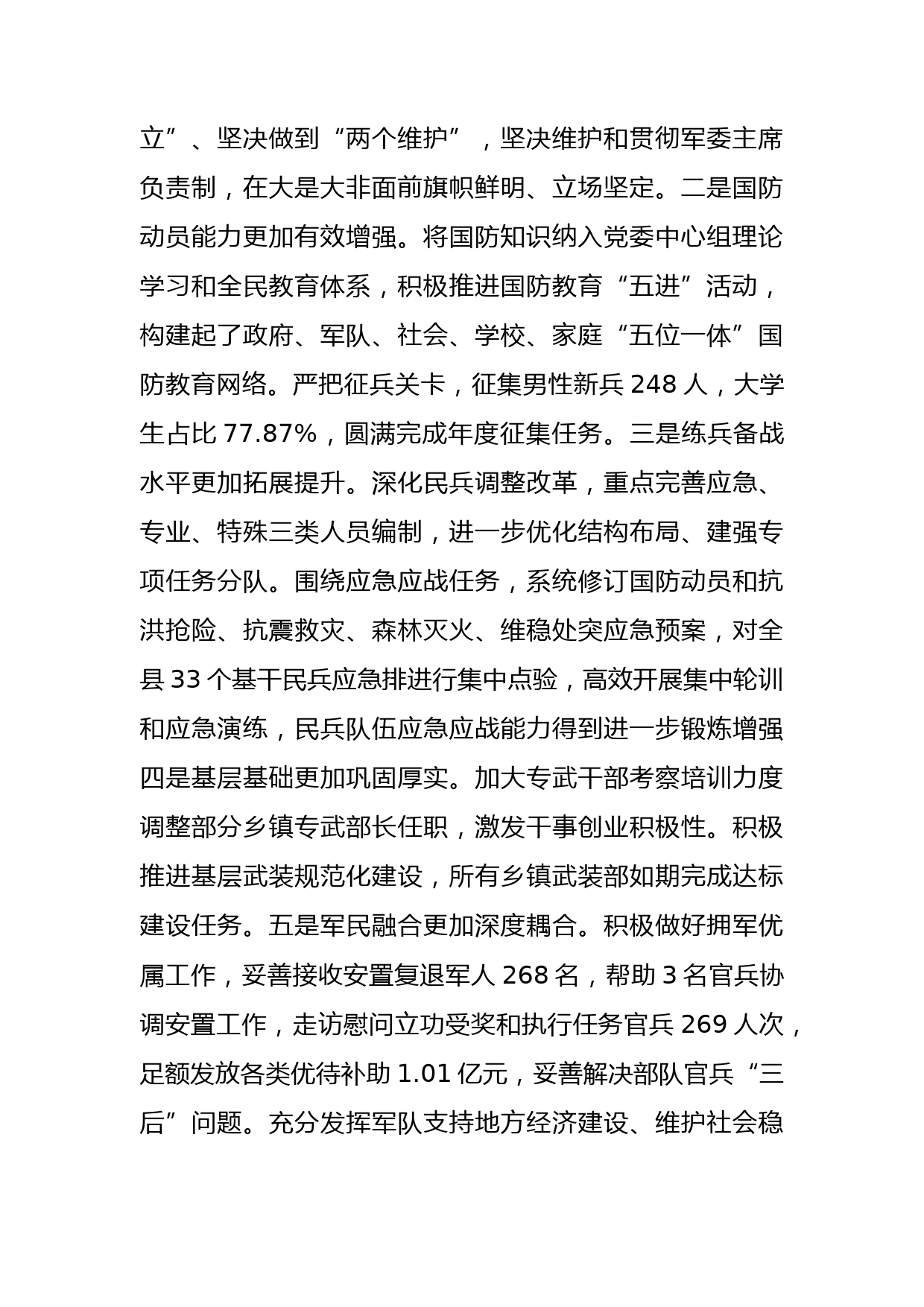 立”、坚决做到“两个维护”，坚决维护和贯彻军委主席负责制，在大是大非面前旗帜鲜明、立场坚定。二是国防动员能力更加有效增强。将国防知识纳入党委中心组理论学习和全民教育体系，积极推进国防教育“五进”活动，构建起了政府、军队、社会、学校、家庭“五位一体”国防教育网络。严把征兵关卡，征集男性新兵 248 人，大学生占比 77.87%，圆满完成年度征集任务。三是练兵备战水平更加拓展提升。深化民兵调整改革，重点完善应急、专业、特殊三类人员编制，进一步优化结构布局、建强专项任务分队。围绕应急应战任务，系统修订国防动员和抗洪抢险、抗震救灾、森林灭火、维稳处突应急预案，对全县 33 个基干民兵应急排进行集中点验，高效开展集中轮训和应急演练，民兵队伍应急应战能力得到进一步锻炼增强四是基层基础更加巩固厚实。加大专武干部考察培训力度调整部分乡镇专武部长任职，激发干事创业积极性。积极推进基层武装规范化建设，所有乡镇武装部如期完成达标建设任务。五是军民融合更加深度耦合。积极做好拥军优属工作，妥善接收安置复退军人 268 名，帮助 3 名官兵协调安置工作，走访慰问立功受奖和执行任务官兵 269 人次，足额发放各类优待补助 1.01 亿元，妥善解决部队官兵“三后”问题。充分发挥军队支持地方经济建设、维护社会稳